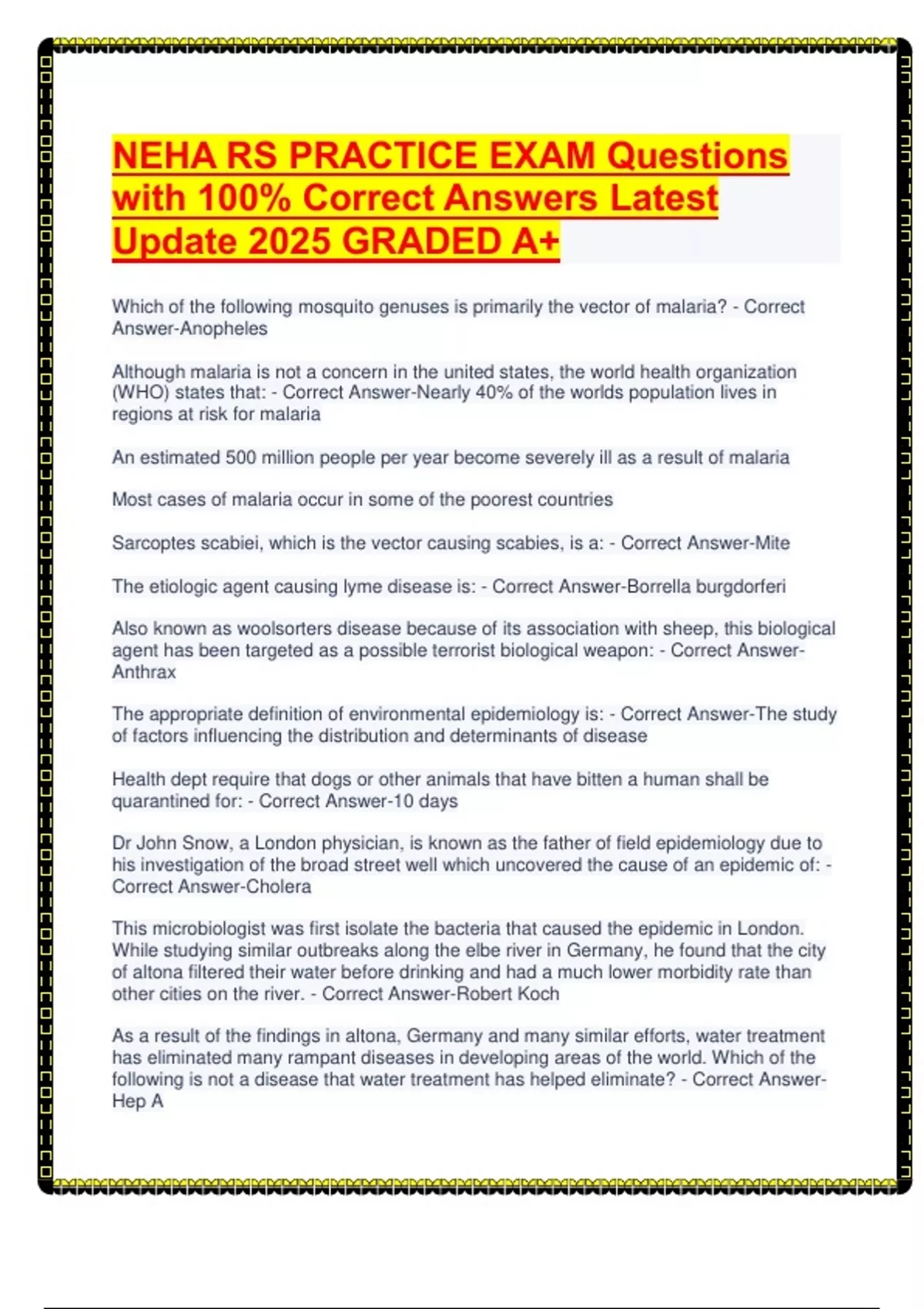 NEHA RS PRACTICE EXAM Questions with 100% Correct Answers Latest Update 2025 GRADED A+

Which of the following mosquito genuses is primarily the vector of malaria? - Correct Answer-Anopheles

Although malaria is not a concern in the united states, the world health organization (WHO) states that: - Correct Answer-Nearly 40% of the worlds population lives in regions at risk for malaria

An estimated 500 million people per year become severely ill as a result of malaria

Most cases of malaria occur in some of the poorest countries

Sarcoptes scabiei, which is the vector causing scabies, is a: - Correct Answer-Mite

The etiologic agent causing lyme disease is: - Correct Answer-Borrella burgdorferi

Also known as woolsorters disease because of its association with sheep, this biological agent has been targeted as a possible terrorist biological weapon: - Correct Answer-Anthrax

The appropriate definition of environmental epidemiology is: - Correct Answer-The study of factors influencing the distribution and determinants of disease

Health dept require that dogs or other animals that have bitten a human shall be quarantined for: - Correct Answer-10 days

Dr John Snow, a London physician, is known as the father of field epidemiology due to his investigation of the broad street well which uncovered the cause of an epidemic of: - Correct Answer-Cholera

This microbiologist was first isolate the bacteria that caused the epidemic in London. While studying similar outbreaks along the elbe river in Germany, he found that the city of altona filtered their water before drinking and had a much lower morbidity rate than other cities on the river. - Correct Answer-Robert Koch

As a result of the findings in altona, Germany and many similar efforts, water treatment has eliminated many rampant diseases in developing areas of the world. Which of the following is not a disease that water treatment has helped eliminate? - Correct Answer-Hep A